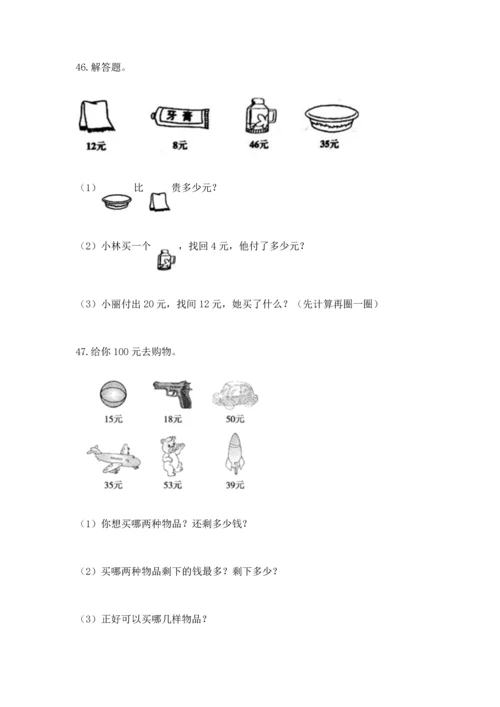 46. 解答题。

牙膏

12元 8元 46元 35元

（1） 比 贵多少元？

（2）小林买一个 ，找回 4 元，他付了多少元？

（3）小丽付出 20 元，找回 12 元，她买了什么？（先计算再圈一圈）

47. 给你 100 元去购物。

15元 18元 50元

35元 53元 39元

（1）你想买哪两种物品？还剩多少钱？

（2）买哪两种物品剩下的钱最多？剩下多少？

（3）正好可以买哪几样物品？